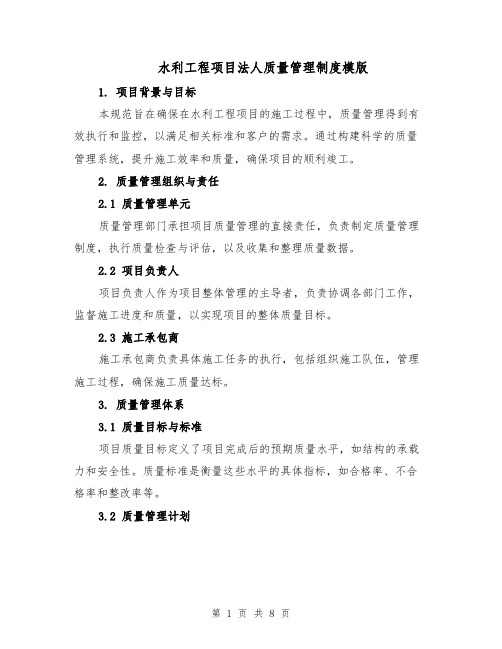 水利工程项目法人质量管理制度模版

1. 项目背景与目标

本规范旨在确保在水利工程项目的施工过程中，质量管理得到有效执行和监控，以满足相关标准和客户的需求。通过构建科学的质量管理系统，提升施工效率和质量，确保项目的顺利竣工。

2. 质量管理组织与责任

2.1 质量管理单元

质量管理部门承担项目质量管理的直接责任，负责制定质量管理制度，执行质量检查与评估，以及收集和整理质量数据。

2.2 项目负责人

项目负责人作为项目整体管理的主导者，负责协调各部门工作，监督施工进度和质量，以实现项目的整体质量目标。

2.3 施工承包商

施工承包商负责具体施工任务的执行，包括组织施工队伍，管理施工过程，确保施工质量达标。

3. 质量管理体系

3.1 质量目标与标准

项目质量目标定义了项目完成后的预期质量水平，如结构的承载力和安全性。质量标准是衡量这些水平的具体指标，如合格率、不合格率和整改率等。

3.2 质量管理计划

第 1 页 共 8 页